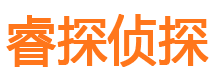 睿探侦探